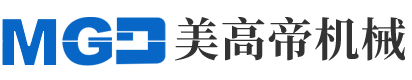 MGD 美高帝机械